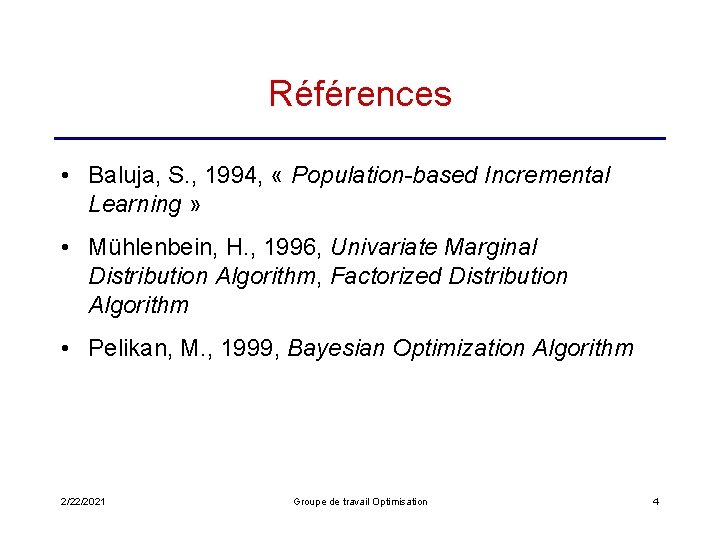 Références

• Baluja, S., 1994, « Population-based Incremental Learning »

• Mühlenbein, H., 1996, Univariate Marginal Distribution Algorithm, Factorized Distribution Algorithm

• Pelikan, M., 1999, Bayesian Optimization Algorithm

2/22/2021 Groupe de travail Optimisation 4